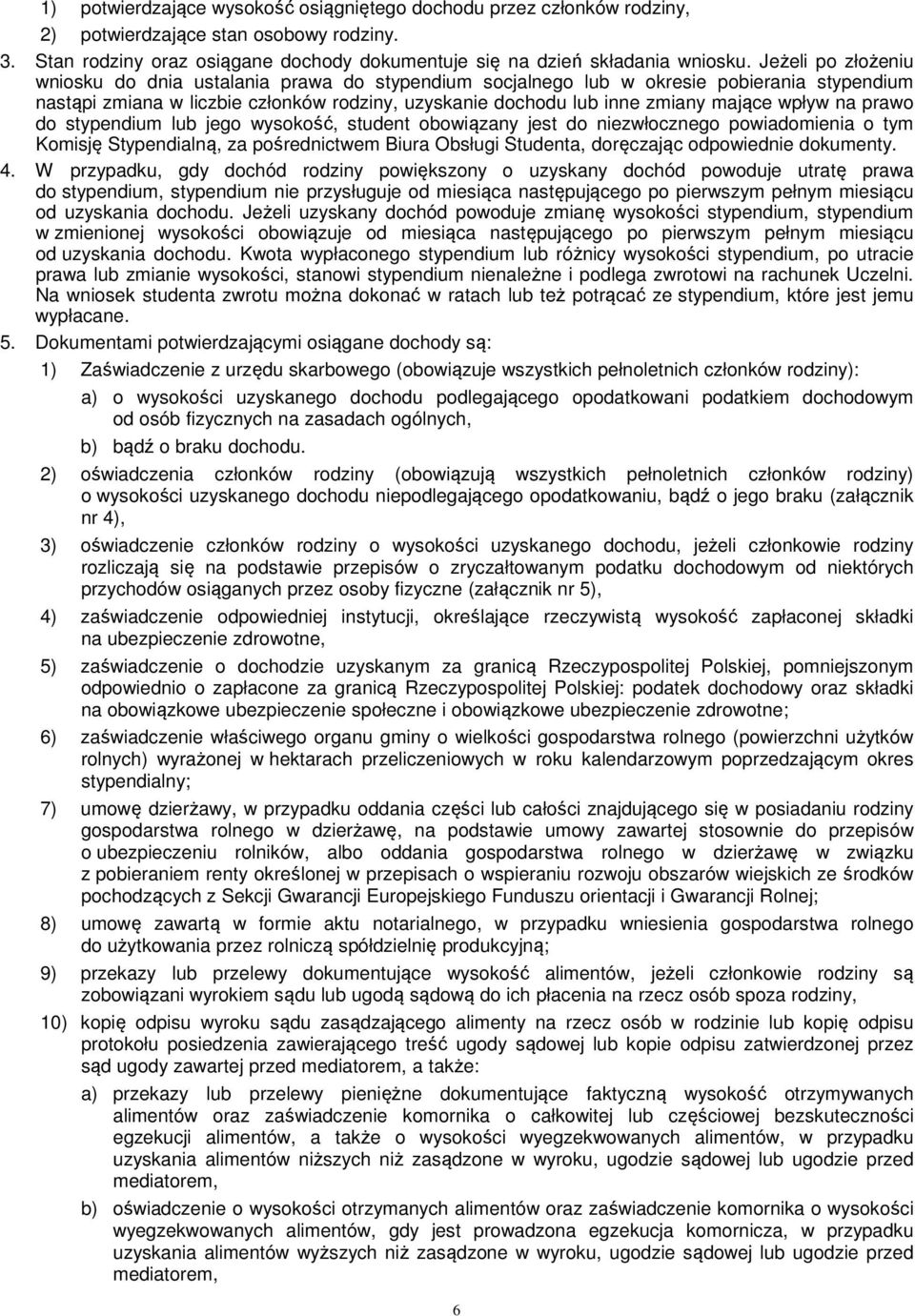 1) potwierdzające wysokość osiągniętego dochodu przez członków rodziny,

2) potwierdzające stan osobowy rodziny.

3. Stan rodziny oraz osiągane dochody dokumentuje się na dzień składania wniosku. Jeżeli po złożeniu wniosku do dnia ustalania prawa do stypendium socjalnego lub w okresie pobierania stypendium nastąpi zmiana w liczbie członków rodziny, uzyskanie dochodu lub inne zmiany mające wpływ na prawo do stypendium lub jego wysokość, student obowiązany jest do niezwłocznego powiadomienia o tym Komisję Stypendialną, za pośrednictwem Biura Obsługi Studenta, doręczając odpowiednie dokumenty.

4. W przypadku, gdy dochód rodziny powiększony o uzyskany dochód powoduje utratę prawa do stypendium, stypendium nie przysługuje od miesiąca następującego po pierwszym pełnym miesiącu od uzyskania dochodu. Jeżeli uzyskany dochód powoduje zmianę wysokości stypendium, stypendium w zmienionej wysokości obowiązuje od miesiąca następującego po pierwszym pełnym miesiącu od uzyskania dochodu. Kwota wypłaconego stypendium lub różnicy wysokości stypendium, po utracie prawa lub zmianie wysokości, stanowi stypendium nienależne i podlega zwrotowi na rachunek Uczelni. Na wniosek studenta zwrotu można dokonać w ratach lub też potrącać ze stypendium, które jest jemu wypłacane.

5. Dokumentami potwierdzającymi osiągane dochody są:

1) Zaświadczenie z urzędu skarbowego (obowiązuje wszystkich pełnoletnich członków rodziny):

a) o wysokości uzyskanego dochodu podlegającego opodatkowani podatkiem dochodowym od osób fizycznych na zasadach ogólnych,

b) bądź o braku dochodu.

2) oświadczenia członków rodziny (obowiązują wszystkich pełnoletnich członków rodziny) o wysokości uzyskanego dochodu niepodlegającego opodatkowaniu, bądź o jego braku (załącznik nr 4),

3) oświadczenie członków rodziny o wysokości uzyskanego dochodu, jeżeli członkowie rodziny rozliczają się na podstawie przepisów o zryczałtowanym podatku dochodowym od niektórych przychodów osiąganych przez osoby fizyczne (załącznik nr 5),

4) zaświadczenie odpowiedniej instytucji, określające rzeczywistą wysokość zapłaconej składki na ubezpieczenie zdrowotne,

5) zaświadczenie o dochodzie uzyskanym za granicą Rzeczypospolitej Polskiej, pomniejszonym odpowiednio o zapłacone za granicą Rzeczypospolitej Polskiej: podatek dochodowy oraz składki na obowiązkowe ubezpieczenie społeczne i obowiązkowe ubezpieczenie zdrowotne;

6) zaświadczenie właściwego organu gminy o wielkości gospodarstwa rolnego (powierzchni użytków rolnych) wyrażonej w hektarach przeliczeniowych w roku kalendarzowym poprzedzającym okres stypendialny;

7) umowę dzierżawy, w przypadku oddania części lub całości znajdującego się w posiadaniu rodziny gospodarstwa rolnego w dzierżawę, na podstawie umowy zawartej stosownie do przepisów o ubezpieczeniu rolników, albo oddania gospodarstwa rolnego w dzierżawę w związku z pobieraniem renty określonej w przepisach o wspieraniu rozwoju obszarów wiejskich ze środków pochodzących z Sekcji Gwarancji Europejskiego Funduszu orientacji i Gwarancji Rolnej;

8) umowę zawartą w formie aktu notarialnego, w przypadku wniesienia gospodarstwa rolnego do użytkowania przez rolniczą spółdzielnię produkcyjną;

9) przekazy lub przelewy dokumentujące wysokość alimentów, jeżeli członkowie rodziny są zobowiązani wyrokiem sądu lub ugodą sądową do ich płacenia na rzecz osób spoza rodziny,

10) kopię odpisu wyroku sądu zasądzającego alimenty na rzecz osób w rodzinie lub kopię odpisu protokołu posiedzenia zawierającego treść ugody sądowej lub kopie odpisu zatwierdzonej przez sąd ugody zawartej przed mediatorem, a także:

a) przekazy lub przelewy pieniężne dokumentujące faktyczną wysokość otrzymywanych alimentów oraz zaświadczenie komornika o całkowitej lub częściowej bezskuteczności egzekucji alimentów, a także o wysokości wyegzekwowanych alimentów, w przypadku uzyskania alimentów niższych niż zasądzone w wyroku, ugodzie sądowej lub ugodzie przed mediatorem,

b) oświadczenie o wysokości otrzymanych alimentów oraz zaświadczenie komornika o wysokości wyegzekwowanych alimentów, gdy jest prowadzona egzekucja komornicza, w przypadku uzyskania alimentów wyższych niż zasądzone w wyroku, ugodzie sądowej lub ugodzie przed mediatorem,

6